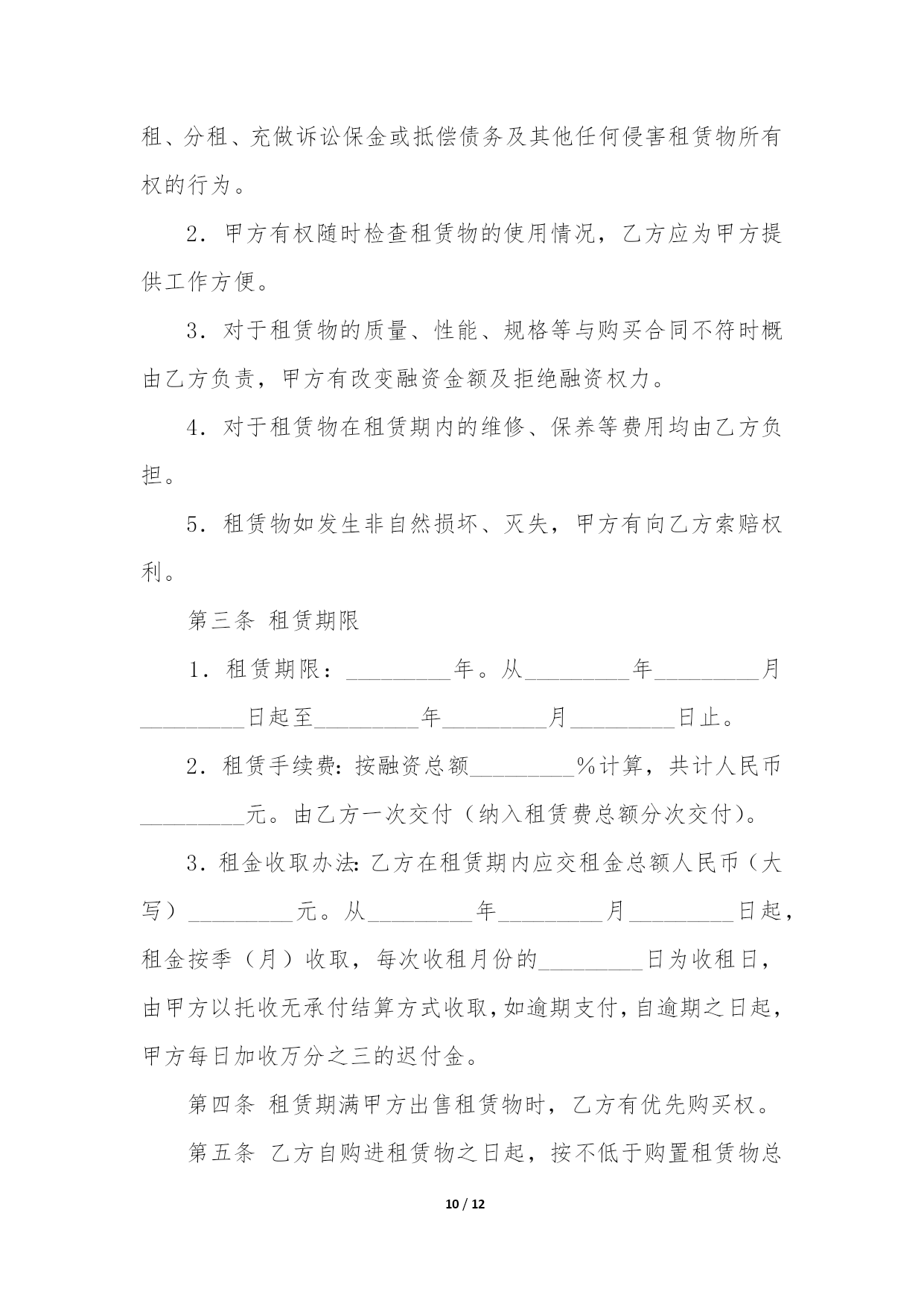 租、分租、充做诉讼保金或抵偿债务及其他任何侵害租赁物所有权的行为。

2．甲方有权随时检查租赁物的使用情况，乙方应为甲方提供工作方便。

3．对于租赁物的质量、性能、规格等与购买合同不符时概由乙方负责，甲方有改变融资金额及拒绝融资权力。

4．对于租赁物在租赁期内的维修、保养等费用均由乙方负担。

5．租赁物如发生非自然损坏、灭失，甲方有向乙方索赔权利。

第三条 租赁期限

1．租赁期限：_________年。从_________年_________月_________日起至_________年_________月_________日止。

2．租赁手续费：按融资总额_________%计算，共计人民币_________元。由乙方一次交付（纳入租赁费总额分次交付）。

3．租金收取办法：乙方在租赁期内应交租金总额人民币（大写）_________元。从_________年_________月_________日起，租金按季（月）收取，每次收租月份的_________日为收租日，由甲方以托收无承付结算方式收取，如逾期支付，自逾期之日起，甲方每日加收万分之三的迟付金。

第四条 租赁期满甲方出售租赁物时，乙方有优先购买权。

第五条 乙方自购进租赁物之日起，按不低于购置租赁物总

10 / 12